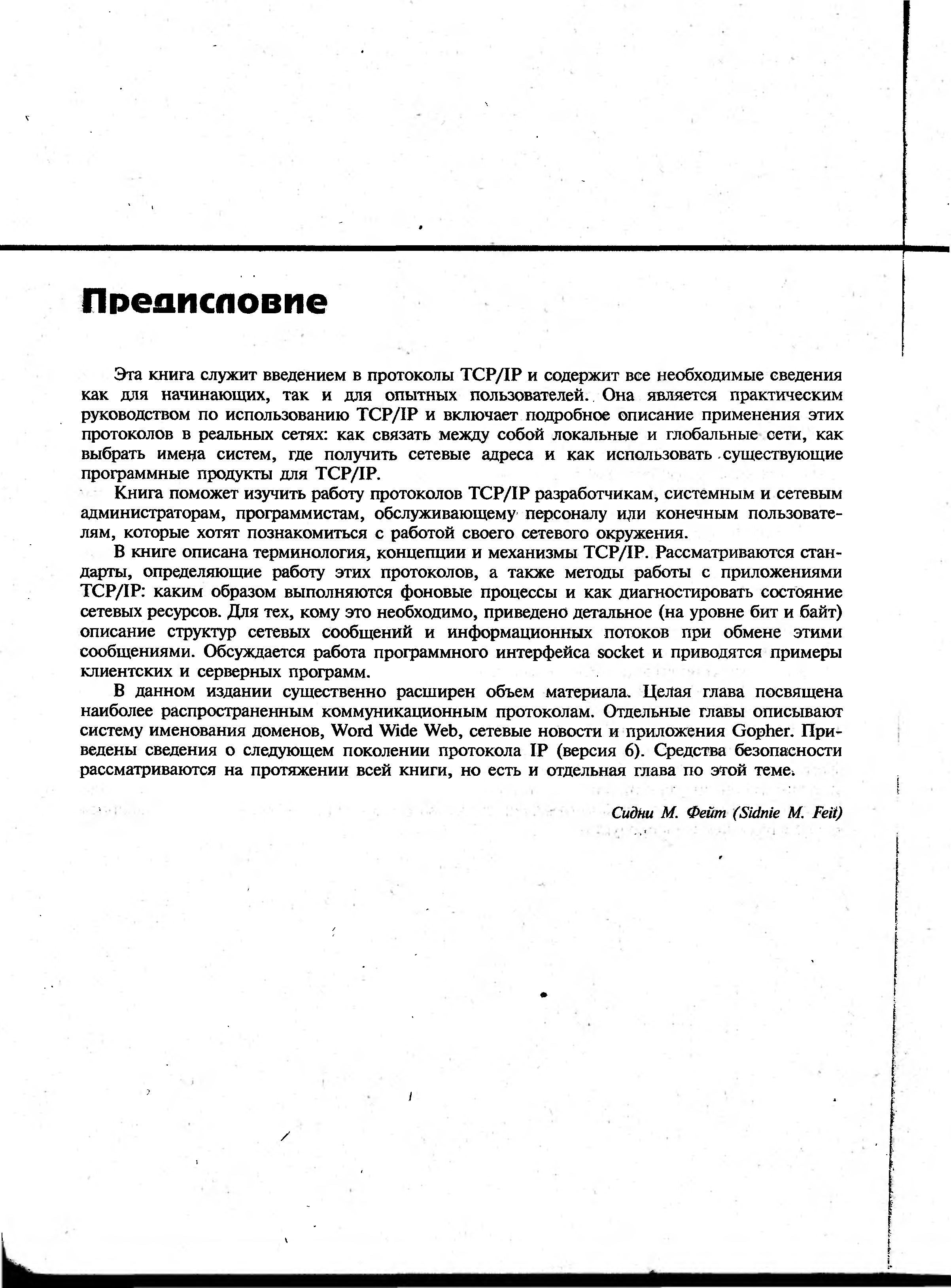 Предисловие

Эта книга служит введением в протоколы TCP/IP и содержит все необходимые сведения как для начинающих, так и для опытных пользователей. Она является практическим руководством по использованию TCP/IP и включает подробное описание применения этих протоколов в реальных сетях: как связать между собой локальные и глобальные сети, как выбрать имена систем, где получить сетевые адреса и как использовать существующие программные продукты для TCP/IP.

Книга поможет изучить работу протоколов TCP/IP разработчикам, системным и сетевым администраторам, программистам, обслуживающему персоналу или конечным пользователям, которые хотят познакомиться с работой своего сетевого окружения.

В книге описана терминология, концепции и механизмы TCP/IP. Рассматриваются стандарты, определяющие работу этих протоколов, а также методы работы с приложениями TCP/IP: каким образом выполняются фоновые процессы и как диагностировать состояние сетевых ресурсов. Для тех, кому это необходимо, приведено детальное (на уровне бит и байт) описание структур сетевых сообщений и информационных потоков при обмене этими сообщениями. Обсуждается работа программного интерфейса socket и приводятся примеры клиентских и серверных программ.

В данном издании существенно расширен объем материала. Целая глава посвящена наиболее распространенным коммуникационным протоколам. Отдельные главы описывают систему именования доменов, Word Wide Web, сетевые новости и приложения Gopher. Приведены сведения о следующем поколении протокола IP (версия 6). Средства безопасности рассматриваются на протяжении всей книги, но есть и отдельная глава по этой теме.

Сидни М. Фейт (Sidnie M. Feit)